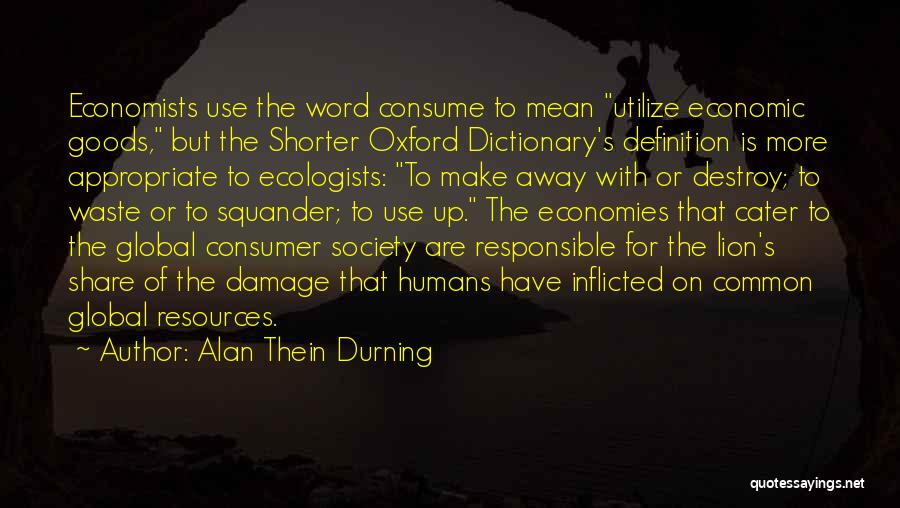 Economists use the word consume to mean "utilize economic goods," but the Shorter Oxford Dictionary's definition is more appropriate to ecologists: "To make away with or destroy; to waste or to squander; to use up." The economies that cater to the global consumer society are responsible for the lion's share of the damage that humans have inflicted on common global resources.

~ Author: Alan Thein Durning

quotessayings.net